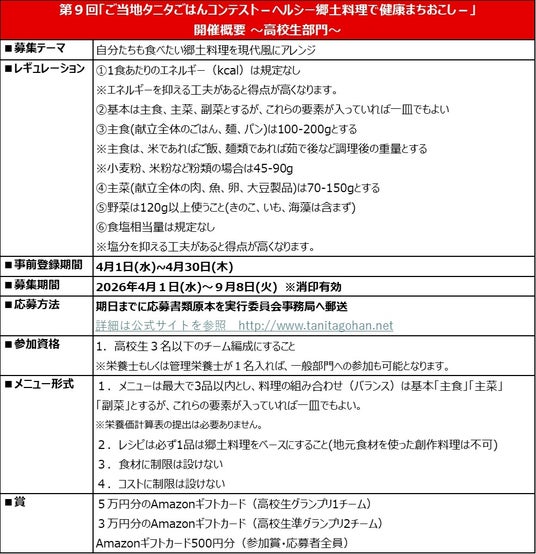 第９回「ご当地タニタごはんコンテストーヘルシー郷土料理で健康まちおこしー」
開催概要 ～高校生部門～

| | |
|---|---|
| ■募集テーマ | 自分たちも食べたい郷土料理を現代風にアレンジ |
| ■レギュレーション | ①1食あたりのエネルギー（kcal）は規定なし<br>※エネルギーを抑える工夫があると得点が高くなります。<br>②基本は主食、主菜、副菜とするが、これらの要素が入っていれば一皿でもよい<br>③主食(献立全体のごはん、麺、パン)は100-200gとする<br>※主食は、米であればご飯、麺類であれば茹で後など調理後の重量とする<br>※小麦粉、米粉など粉類の場合は45-90g<br>④主菜(献立全体の肉、魚、卵、大豆製品)は70-150gとする<br>⑤野菜は120g以上使うこと(きのこ、いも、海藻は含まず)<br>⑥食塩相当量は規定なし<br>※塩分を抑える工夫があると得点が高くなります。 |
| ■事前登録期間 | 4月1日(水)~4月30日(木) |
| ■募集期間 | 2026年4月１日(水)～９月8日(火) ※消印有効 |
| ■応募方法 | 期日までに応募書類原本を実行委員会事務局へ郵送<br>詳細は公式サイトを参照　http://www.tanitagohan.net |
| ■参加資格 | 1．高校生３名以下のチーム編成にすること<br>※栄養士もしくは管理栄養士が１名入れば、一般部門への参加も可能となります。 |
| ■メニュー形式 | 1．メニューは最大で3品以内とし、料理の組み合わせ（バランス）は基本「主食」「主菜」「副菜」とするが、これらの要素が入っていれば一皿でもよい。<br>※栄養価計算表の提出は必要ありません。<br>2．レシピは必ず1品は郷土料理をベースにすること(地元食材を使った創作料理は不可)<br>3．食材に制限は設けない<br>4．コストに制限は設けない |
| ■賞 | ５万円分のAmazonギフトカード（高校生グランプリ1チーム）<br>３万円分のAmazonギフトカード（高校生準グランプリ2チーム）<br>Amazonギフトカード500円分（参加賞・応募者全員） |